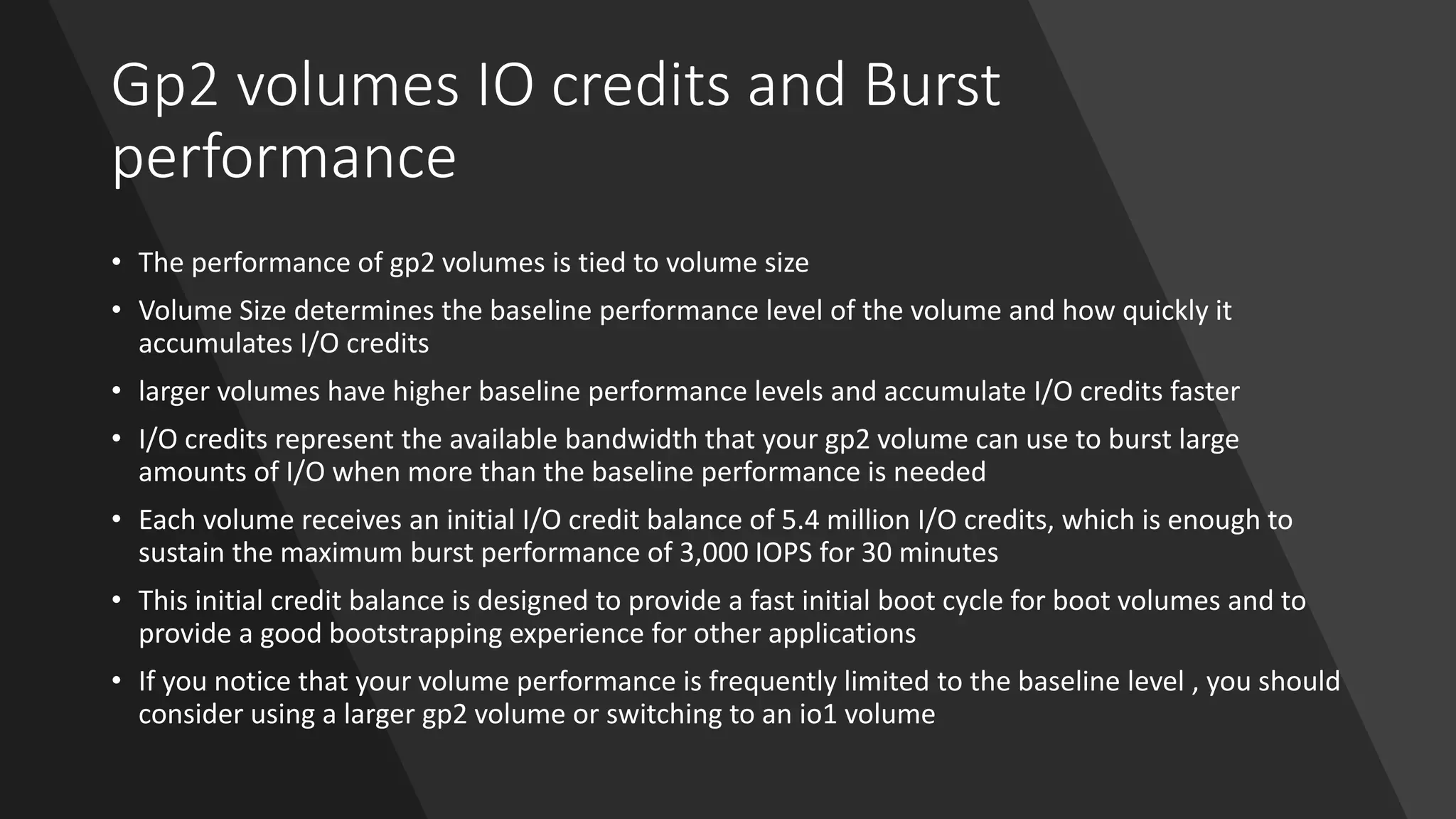 Gp2 volumes IO credits and Burst performance

• The performance of gp2 volumes is tied to volume size

• Volume Size determines the baseline performance level of the volume and how quickly it accumulates I/O credits

• larger volumes have higher baseline performance levels and accumulate I/O credits faster

• I/O credits represent the available bandwidth that your gp2 volume can use to burst large amounts of I/O when more than the baseline performance is needed

• Each volume receives an initial I/O credit balance of 5.4 million I/O credits, which is enough to sustain the maximum burst performance of 3,000 IOPS for 30 minutes

• This initial credit balance is designed to provide a fast initial boot cycle for boot volumes and to provide a good bootstrapping experience for other applications

• If you notice that your volume performance is frequently limited to the baseline level , you should consider using a larger gp2 volume or switching to an io1 volume